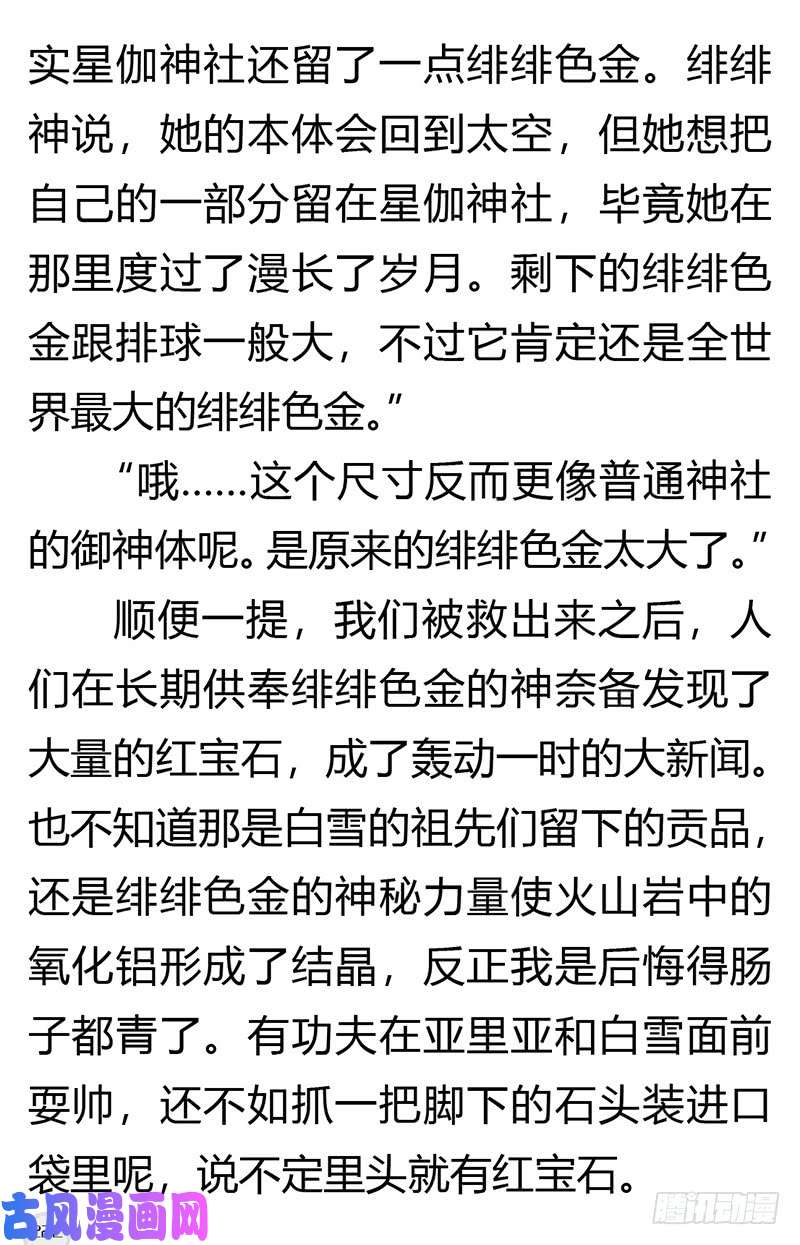 实星伽神社还留了一点绯绯色金。绯绯神说，她的本体会回到太空，但她想把自己的一部分留在星伽神社，毕竟她在那里度过了漫长了岁月。剩下的绯绯色金跟排球一般大，不过它肯定还是全世界最大的绯绯色金。”

“哦……这个尺寸反而更像普通神社的御神体呢。是原来的绯绯色金太大了。”

顺便一提，我们被救出来之后，人们在长期供奉绯绯色金的神奈备发现了大量的红宝石，成了轰动一时的大新闻。也不知道那是白雪的祖先们留下的贡品，还是绯绯色金的神秘力量使火山岩中的氧化铝形成了结晶，反正我是后悔得肠子都青了。有功夫在亚里亚和白雪面前耍帅，还不如抓一把脚下的石头装进口袋里呢，说不定里头就有红宝石。

古风漫画网

腾讯动漫